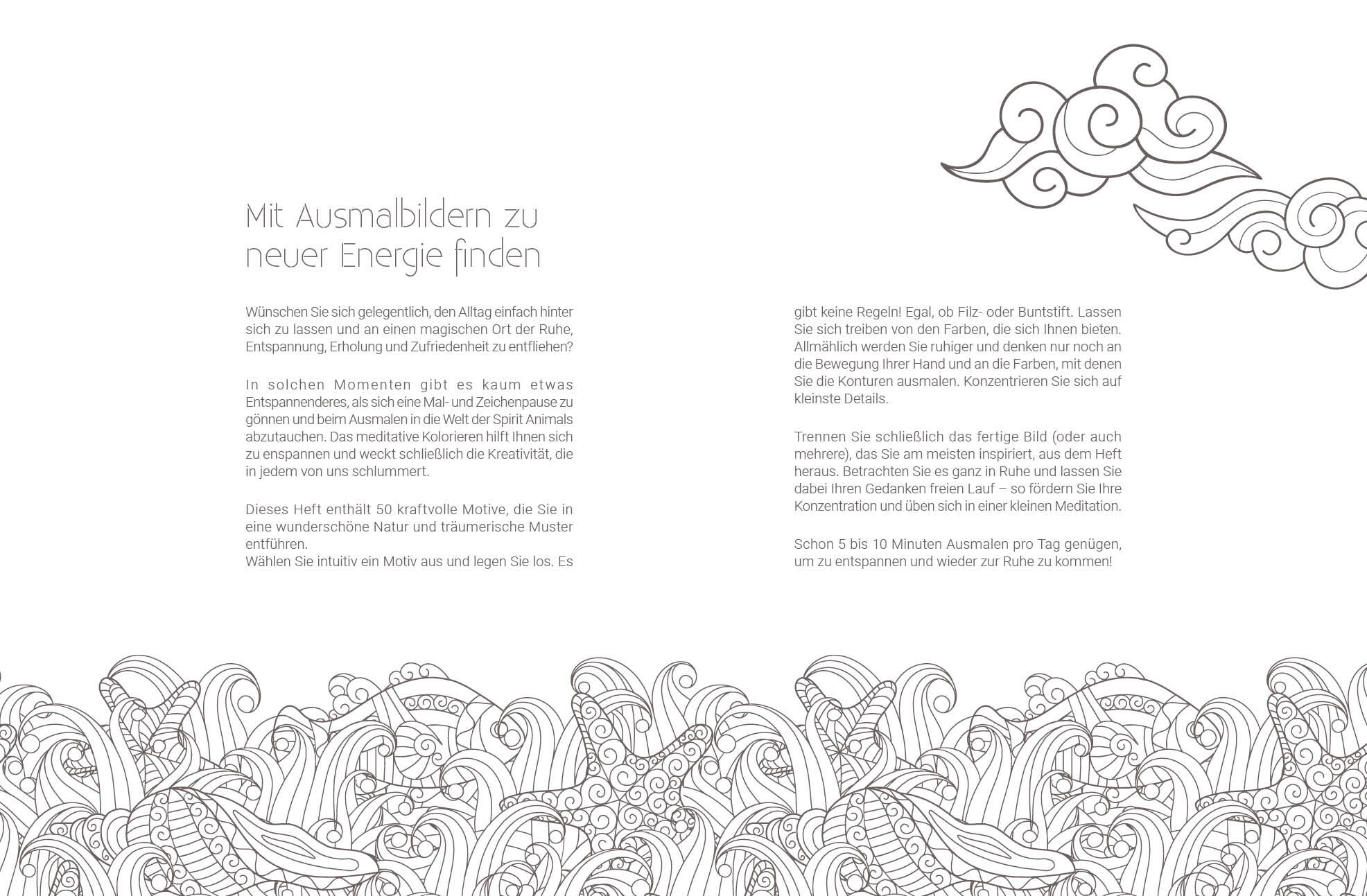 Mit Ausmalbildern zu neuer Energie finden

Wünschen Sie sich gelegentlich, den Alltag einfach hinter sich zu lassen und an einen magischen Ort der Ruhe, Entspannung, Erholung und Zufriedenheit zu entfliehen?

In solchen Momenten gibt es kaum etwas Entspannenderes, als sich eine Mal- und Zeichenpause zu gönnen und beim Ausmalen in die Welt der Spirit Animals abzutauchen. Das meditative Kolorieren hilft Ihnen sich zu enspannen und weckt schließlich die Kreativität, die in jedem von uns schlummert.

Dieses Heft enthält 50 kraftvolle Motive, die Sie in eine wunderschöne Natur und träumerische Muster entführen.
Wählen Sie intuitiv ein Motiv aus und legen Sie los. Es gibt keine Regeln! Egal, ob Filz- oder Buntstift. Lassen Sie sich treiben von den Farben, die sich Ihnen bieten. Allmählich werden Sie ruhiger und denken nur noch an die Bewegung Ihrer Hand und an die Farben, mit denen Sie die Konturen ausmalen. Konzentrieren Sie sich auf kleinste Details.

Trennen Sie schließlich das fertige Bild (oder auch mehrere), das Sie am meisten inspiriert, aus dem Heft heraus. Betrachten Sie es ganz in Ruhe und lassen Sie dabei Ihren Gedanken freien Lauf – so fördern Sie Ihre Konzentration und üben sich in einer kleinen Meditation.

Schon 5 bis 10 Minuten Ausmalen pro Tag genügen, um zu entspannen und wieder zur Ruhe zu kommen!